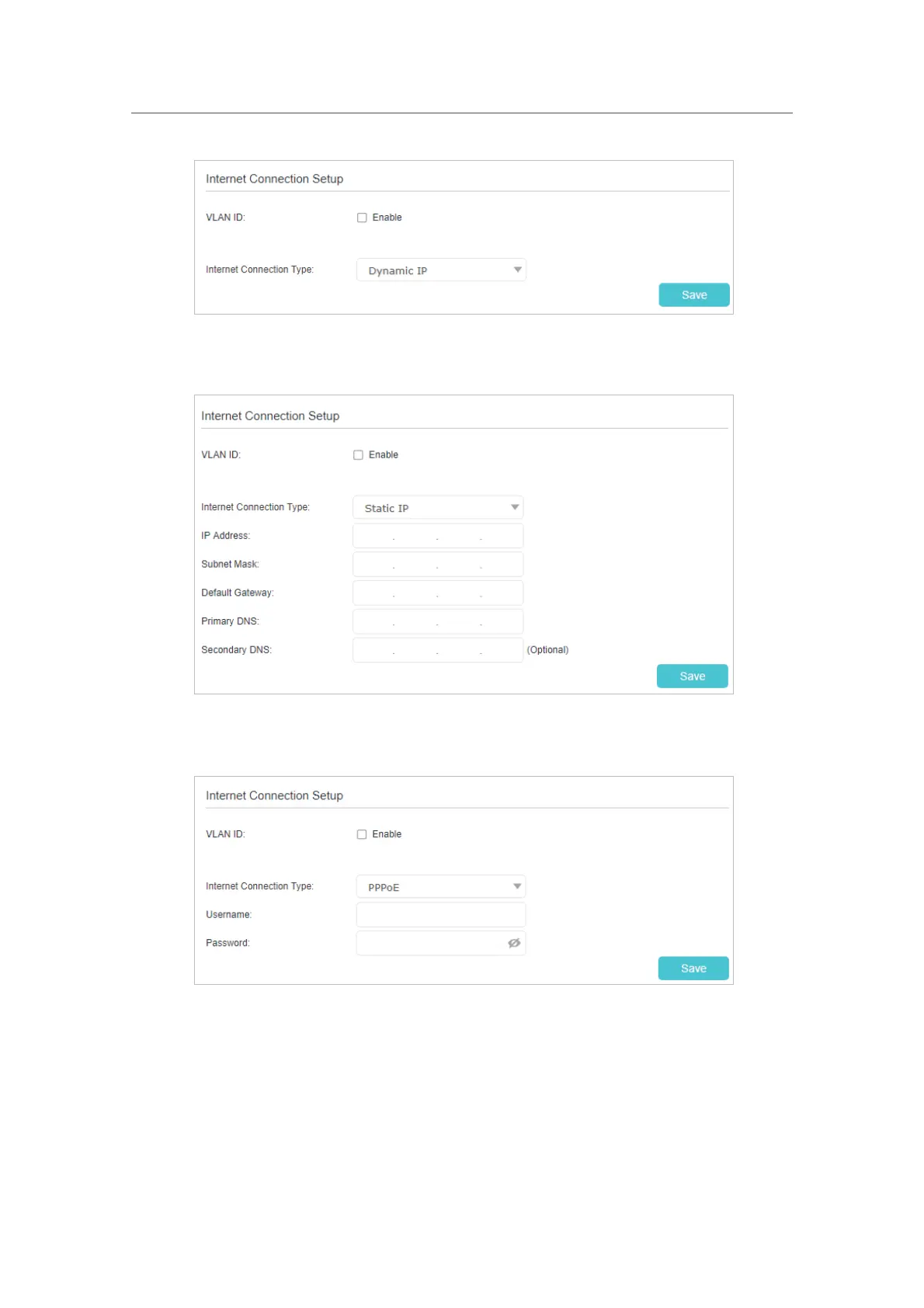 Internet Connection Setup

VLAN ID: Enable

Internet Connection Type: Dynamic IP

Save

Internet Connection Setup

VLAN ID: Enable

Internet Connection Type: Static IP

IP Address: . . .

Subnet Mask: . . .

Default Gateway: . . .

Primary DNS: . . .

Secondary DNS: . . . (Optional)

Save

Internet Connection Setup

VLAN ID: Enable

Internet Connection Type: PPPoE

Username:

Password:

Save